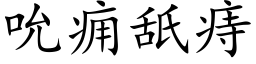 吮痈舐痔